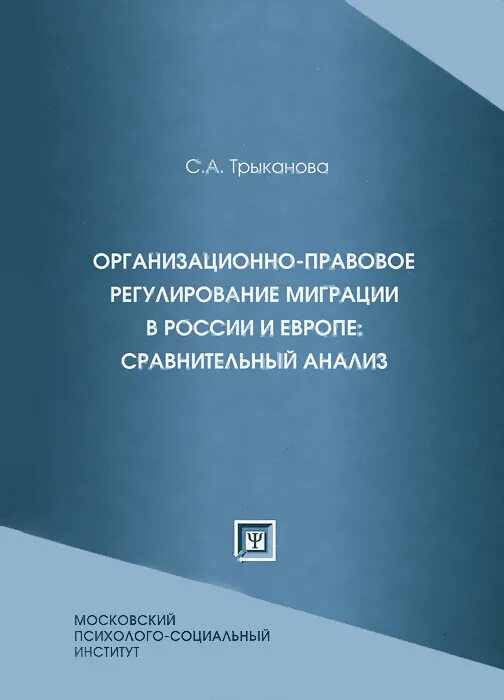 С.А. Трыканова

ОРГАНИЗАЦИОННО-ПРАВОВОЕ РЕГУЛИРОВАНИЕ МИГРАЦИИ В РОССИИ И ЕВРОПЕ: СРАВНИТЕЛЬНЫЙ АНАЛИЗ

Ψ

МОСКОВСКИЙ ПСИХОЛОГО-СОЦИАЛЬНЫЙ ИНСТИТУТ